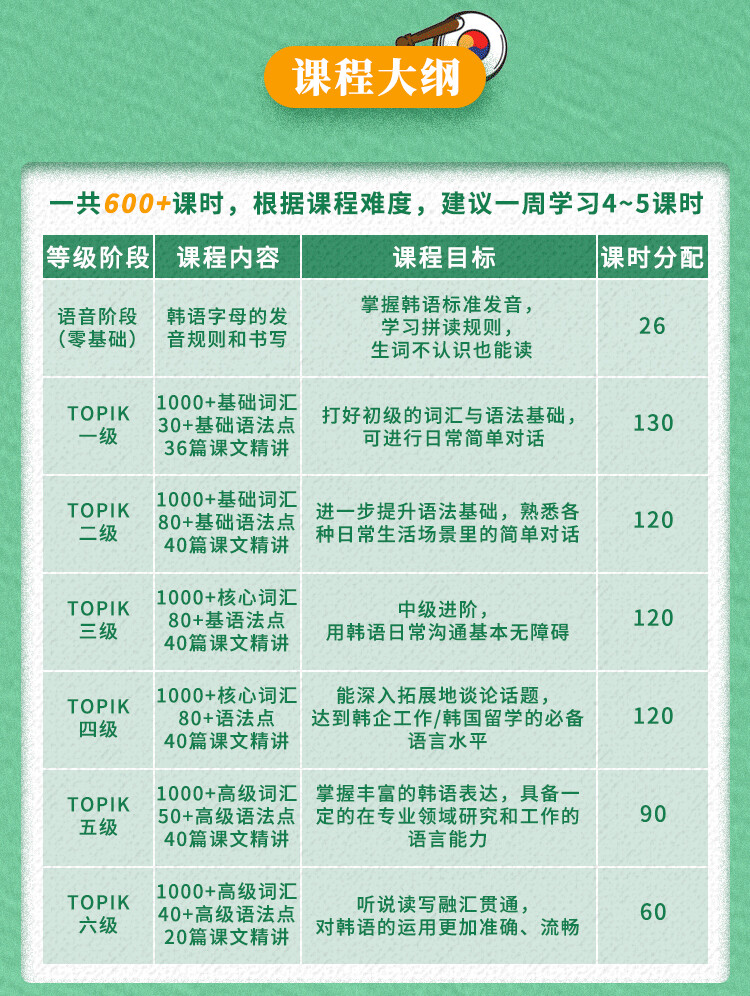 课程大纲

一共600+课时，根据课程难度，建议一周学习4~5课时

| 等级阶段 | 课程内容 | 课程目标 | 课时分配 |
|---|---|---|---|
| 语音阶段（零基础） | 韩语字母的发音规则和书写 | 掌握韩语标准发音，学习拼读规则，生词不认识也能读 | 26 |
| TOPIK 一级 | 1000+基础词汇 30+基础语法点 36篇课文精讲 | 打好初级的词汇与语法基础，可进行日常简单对话 | 130 |
| TOPIK 二级 | 1000+基础词汇 80+基础语法点 40篇课文精讲 | 进一步提升语法基础，熟悉各种日常生活场景里的简单对话 | 120 |
| TOPIK 三级 | 1000+核心词汇 80+基语法点 40篇课文精讲 | 中级进阶，用韩语日常沟通基本无障碍 | 120 |
| TOPIK 四级 | 1000+核心词汇 80+语法点 40篇课文精讲 | 能深入拓展地谈论话题，达到韩企工作/韩国留学的必备语言水平 | 120 |
| TOPIK 五级 | 1000+高级词汇 50+高级语法点 40篇课文精讲 | 掌握丰富的韩语表达，具备一定的在专业领域研究和工作的语言能力 | 90 |
| TOPIK 六级 | 1000+高级词汇 40+高级语法点 20篇课文精讲 | 听说读写融汇贯通，对韩语的运用更加准确、流畅 | 60 |